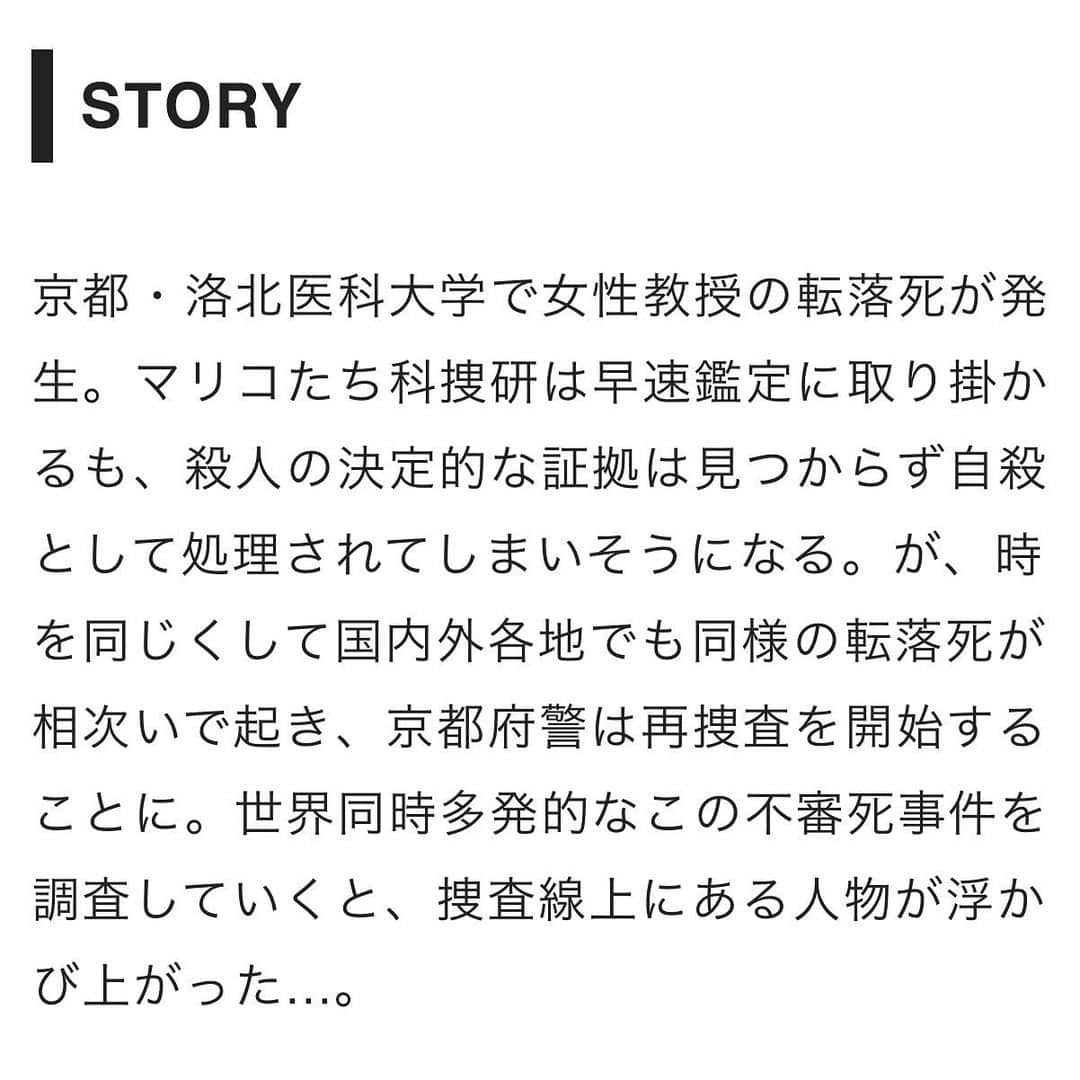 STORY

京都・洛北医科大学で女性教授の転落死が発生。マリコたち科捜研は早速鑑定に取り掛かるも、殺人の決定的な証拠は見つからず自殺として処理されてしまいそうになる。が、時を同じくして国内外各地でも同様の転落死が相次いで起き、京都府警は再捜査を開始することに。世界同時多発的なこの不審死事件を調査していくと、捜査線上にある人物が浮かび上がった…。